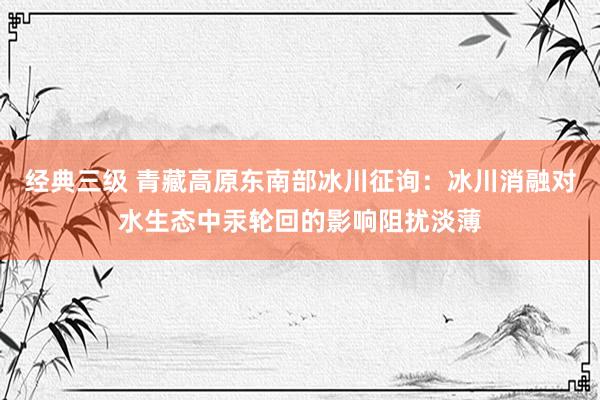 经典三级 青藏高原东南部冰川征询：冰川消融对水生态中汞轮回的影响阻扰淡薄